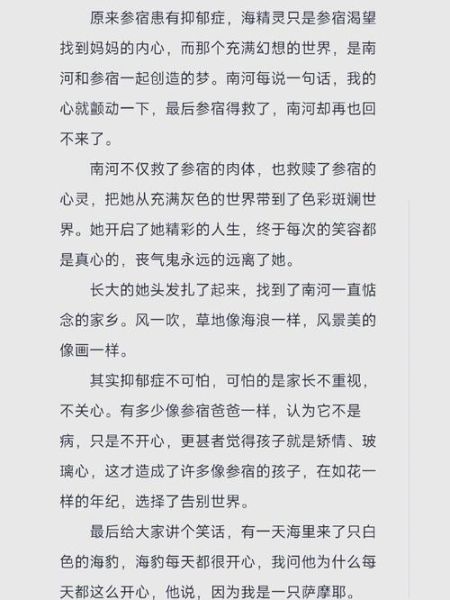 原来参宿患有抑郁症，海精灵只是参宿渴望找到妈妈的内心，而那个充满幻想的世界，是南河和参宿一起创造的梦。南河每说一句话，我的心就颤动一下，最后参宿得救了，南河却再也回不来了。

南河不仅救了参宿的肉体，也救赎了参宿的心灵，把她从充满灰色的世界带到了色彩斑斓世界。她开启了她精彩的人生，终于每次的笑容都是真心的，丧气鬼永远的远离了她。

长大的她头发扎了起来，找到了南河一直惦念的家乡。风一吹，草地像海浪一样，风景美的像画一样。

其实抑郁症不可怕，可怕的是家长不重视，不关心。有多少像参宿爸爸一样，认为它不是病，只是不开心，更甚者觉得孩子就是矫情、玻璃心，这才造成了许多像参宿的孩子，在如花一样的年纪，选择了告别世界。

最后给大家讲个笑话，有一天海里来了只白色的海豹，海豹每天都很开心，我问他为什么每天都这么开心，他说，因为我是一只萨摩耶。